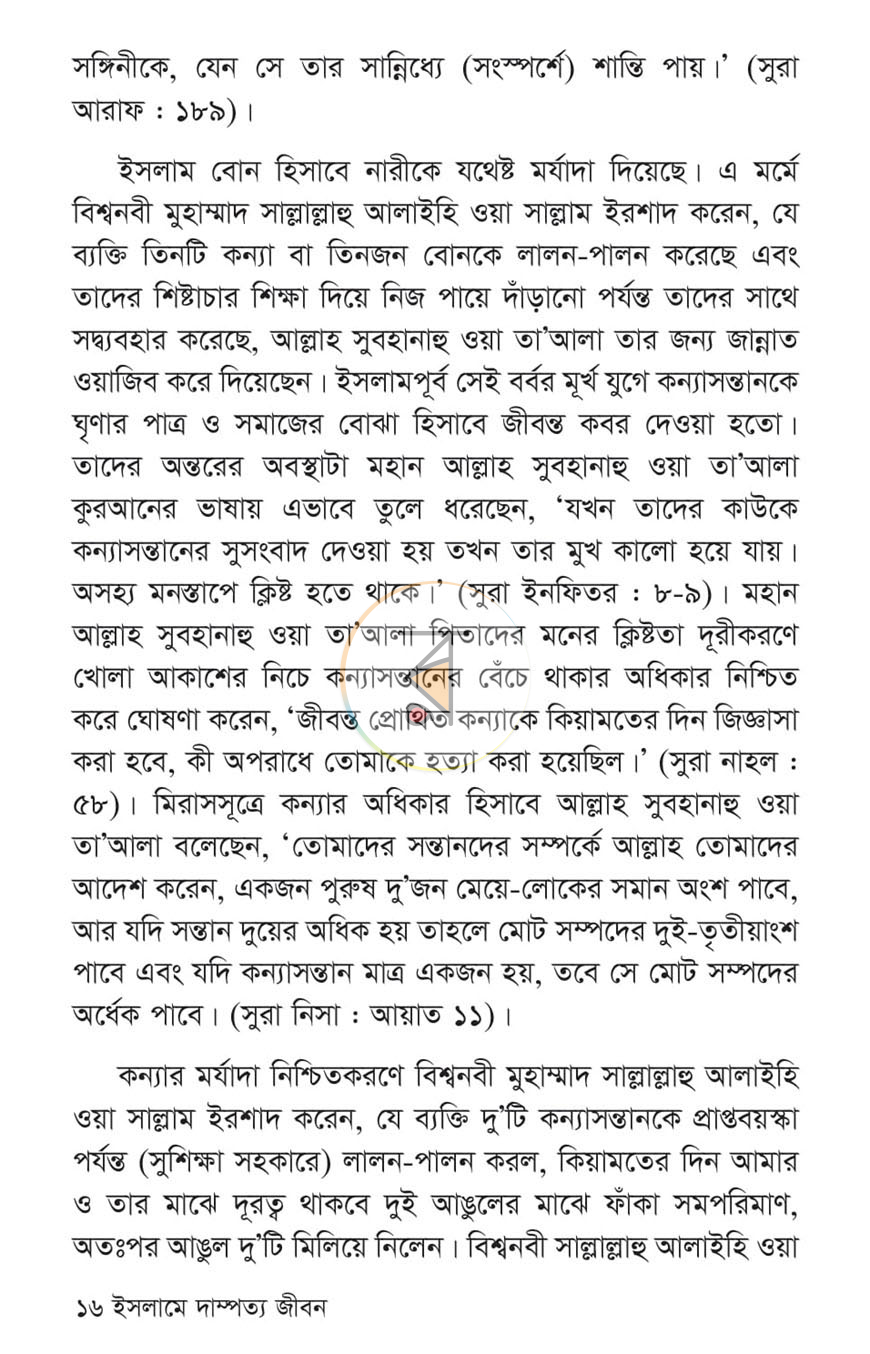 সঙ্গিনীকে, যেন সে তার সান্নিধ্যে (সংস্পর্শে) শান্তি পায়।' (সুরা আরাফ : ১৮৯)।

ইসলাম বোন হিসাবে নারীকে যথেষ্ট মর্যাদা দিয়েছে। এ মর্মে বিশ্বনবী মুহাম্মাদ সাল্লাল্লাহু আলাইহি ওয়া সাল্লাম ইরশাদ করেন, যে ব্যক্তি তিনটি কন্যা বা তিনজন বোনকে লালন-পালন করেছে এবং তাদের শিষ্টাচার শিক্ষা দিয়ে নিজ পায়ে দাঁড়ানো পর্যন্ত তাদের সাথে সদ্ব্যবহার করেছে, আল্লাহ সুবহানাহু ওয়া তা'আলা তার জন্য জান্নাত ওয়াজিব করে দিয়েছেন। ইসলামপূর্ব সেই বর্বর মূর্খ যুগে কন্যাসন্তানকে ঘৃণার পাত্র ও সমাজের বোঝা হিসাবে জীবন্ত কবর দেওয়া হতো। তাদের অন্তরের অবস্থাটা মহান আল্লাহ সুবহানাহু ওয়া তা'আলা কুরআনের ভাষায় এভাবে তুলে ধরেছেন, 'যখন তাদের কাউকে কন্যাসন্তানের সুসংবাদ দেওয়া হয় তখন তার মুখ কালো হয়ে যায়। অসহ্য মনস্তাপে ক্লিষ্ট হতে থাকে।' (সুরা ইনফিতর : ৮-৯)। মহান আল্লাহ সুবহানাহু ওয়া তা'আলা পিতাদের মনের ক্লিষ্টতা দূরীকরণে খোলা আকাশের নিচে কন্যাসন্তানের বেঁচে থাকার অধিকার নিশ্চিত করে ঘোষণা করেন, 'জীবন্ত প্রোথিত কন্যাকে কিয়ামতের দিন জিজ্ঞাসা করা হবে, কী অপরাধে তোমাকে হত্যা করা হয়েছিল।' (সুরা নাহল : ৫৮)। মিরাসসূত্রে কন্যার অধিকার হিসাবে আল্লাহ সুবহানাহু ওয়া তা'আলা বলেছেন, 'তোমাদের সন্তানদের সম্পর্কে আল্লাহ তোমাদের আদেশ করেন, একজন পুরুষ দু'জন মেয়ে-লোকের সমান অংশ পাবে, আর যদি সন্তান দুয়ের অধিক হয় তাহলে মোট সম্পদের দুই-তৃতীয়াংশ পাবে এবং যদি কন্যাসন্তান মাত্র একজন হয়, তবে সে মোট সম্পদের অর্ধেক পাবে। (সুরা নিসা : আয়াত ১১)।

কন্যার মর্যাদা নিশ্চিতকরণে বিশ্বনবী মুহাম্মাদ সাল্লাল্লাহু আলাইহি ওয়া সাল্লাম ইরশাদ করেন, যে ব্যক্তি দু'টি কন্যাসন্তানকে প্রাপ্তবয়স্কা পর্যন্ত (সুশিক্ষা সহকারে) লালন-পালন করল, কিয়ামতের দিন আমার ও তার মাঝে দূরত্ব থাকবে দুই আঙুলের মাঝে ফাঁকা সমপরিমাণ, অতঃপর আঙুল দু'টি মিলিয়ে নিলেন। বিশ্বনবী সাল্লাল্লাহু আলাইহি ওয়া

১৬ ইসলামে দাম্পত্য জীবন